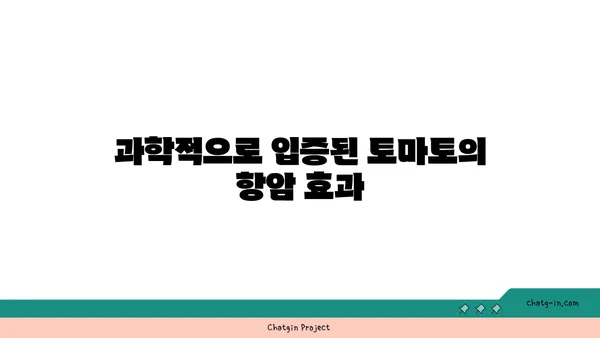 과학적으로 입증된 토마토의 항암 효과

chatg-in.com

Chatgin Project